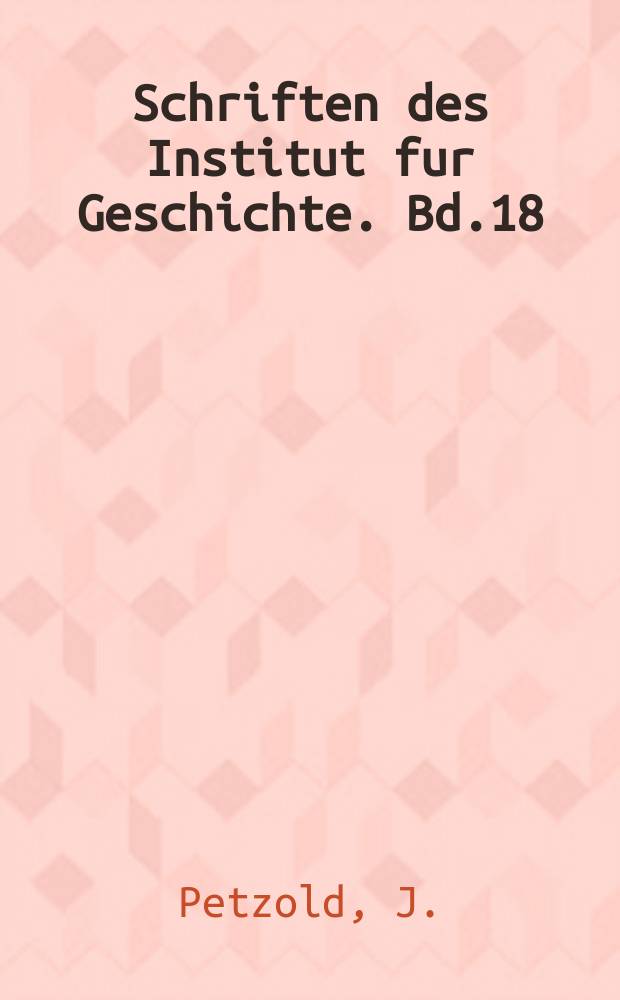 Schriften des Institut fur Geschichte. Bd.18

Petzold, J.